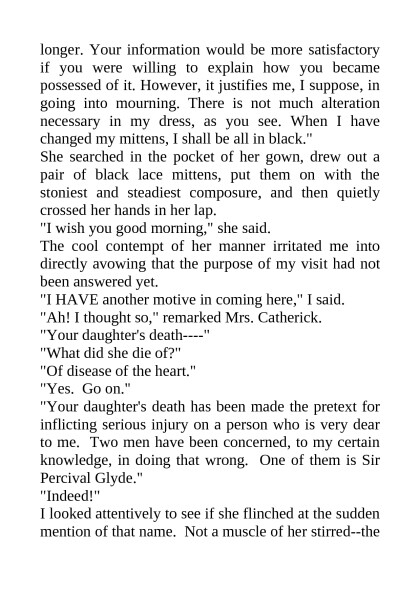 longer. Your information would be more satisfactory if you were willing to explain how you became possessed of it. However, it justifies me, I suppose, in going into mourning. There is not much alteration necessary in my dress, as you see. When I have changed my mittens, I shall be all in black."

She searched in the pocket of her gown, drew out a pair of black lace mittens, put them on with the stoniest and steadiest composure, and then quietly crossed her hands in her lap.

"I wish you good morning," she said.

The cool contempt of her manner irritated me into directly avowing that the purpose of my visit had not been answered yet.

"I HAVE another motive in coming here," I said.

"Ah! I thought so," remarked Mrs. Catherick.

"Your daughter's death----"

"What did she die of?"

"Of disease of the heart."

"Yes.  Go on."

"Your daughter's death has been made the pretext for inflicting serious injury on a person who is very dear to me.  Two men have been concerned, to my certain knowledge, in doing that wrong.  One of them is Sir Percival Glyde."

"Indeed!"

I looked attentively to see if she flinched at the sudden mention of that name.  Not a muscle of her stirred--the